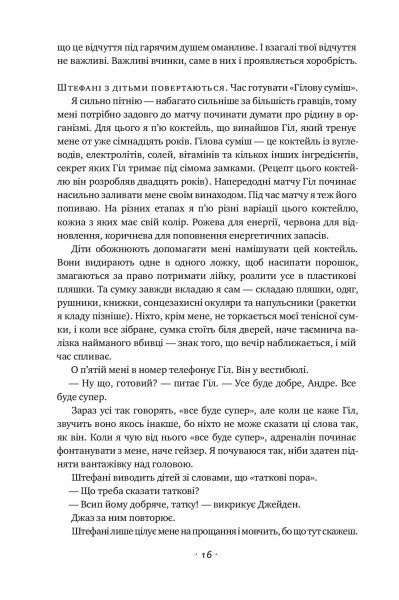 що це відчуття під гарячим душем оманливе. І взагалі твої відчуття не важливі. Важливі вчинки, саме в них і проявляється хоробрість.

Штефані з дітьми повертаються. Час готувати «Гілову суміш».

Я сильно пітнію — набагато сильніше за більшість гравців, тому мені потрібно задовго до матчу починати думати про рідину в організмі. Для цього я п'ю коктейль, що винайшов Гіл, який тренує мене от уже сімнадцять років. Гілова суміш — це коктейль із вуглеводів, електролітів, солей, вітамінів та кількох інших інгредієнтів, секрет яких Гіл тримає під сімома замками. (Рецепт цього коктейлю він розробляв двадцять років). Напередодні матчу Гіл починає насильно заливати мене своїм винаходом. Під час матчу я теж його попиваю. На різних етапах я п'ю різні варіації цього коктейлю, кожна з яких має свій колір. Рожева для енергії, червона для відновлення, коричнева для поповнення енергетичних запасів.

Діти обожнюють допомагати мені намішувати цей коктейль. Вони видирають одне в одного ложку, щоб насипати порошок, змагаються за право потримати лійку, розлити усе в пластикові пляшки. Та сумку завжди вкладаю я сам — складаю пляшки, одяг, рушники, книжки, сонцезахисні окуляри та напульсники (ракетки я кладу пізніше). Ніхто, крім мене, не торкається моєї тенісної сумки, і коли все зібране, сумка стоїть біля дверей, наче таємнича валізка найманого вбивці — знак того, що вечір наближається, і мій час спливає.

О п'ятій мені в номер телефонує Гіл. Він у вестибюлі.

— Ну що, готовий? — питає Гіл. — Усе буде добре, Андре. Все буде супер.

Зараз усі так говорять, «все буде супер», але коли це каже Гіл, звучить воно якось інакше, бо ніхто не може сказати ці слова так, як він. Коли я чую від нього «все буде супер», адреналін починає фонтанувати з мене, наче гейзер. Я почуваюся так, ніби здатен підняти вантажівку над головою.

Штефані виводить дітей зі словами, що «таткові пора».

— Що треба сказати таткові?

— Всип йому добряче, татку! — викрикує Джейден.

Джаз за ним повторює.

Штефані лише цілує мене на прощання і мовчить, бо що тут скажеш.

· 16 ·